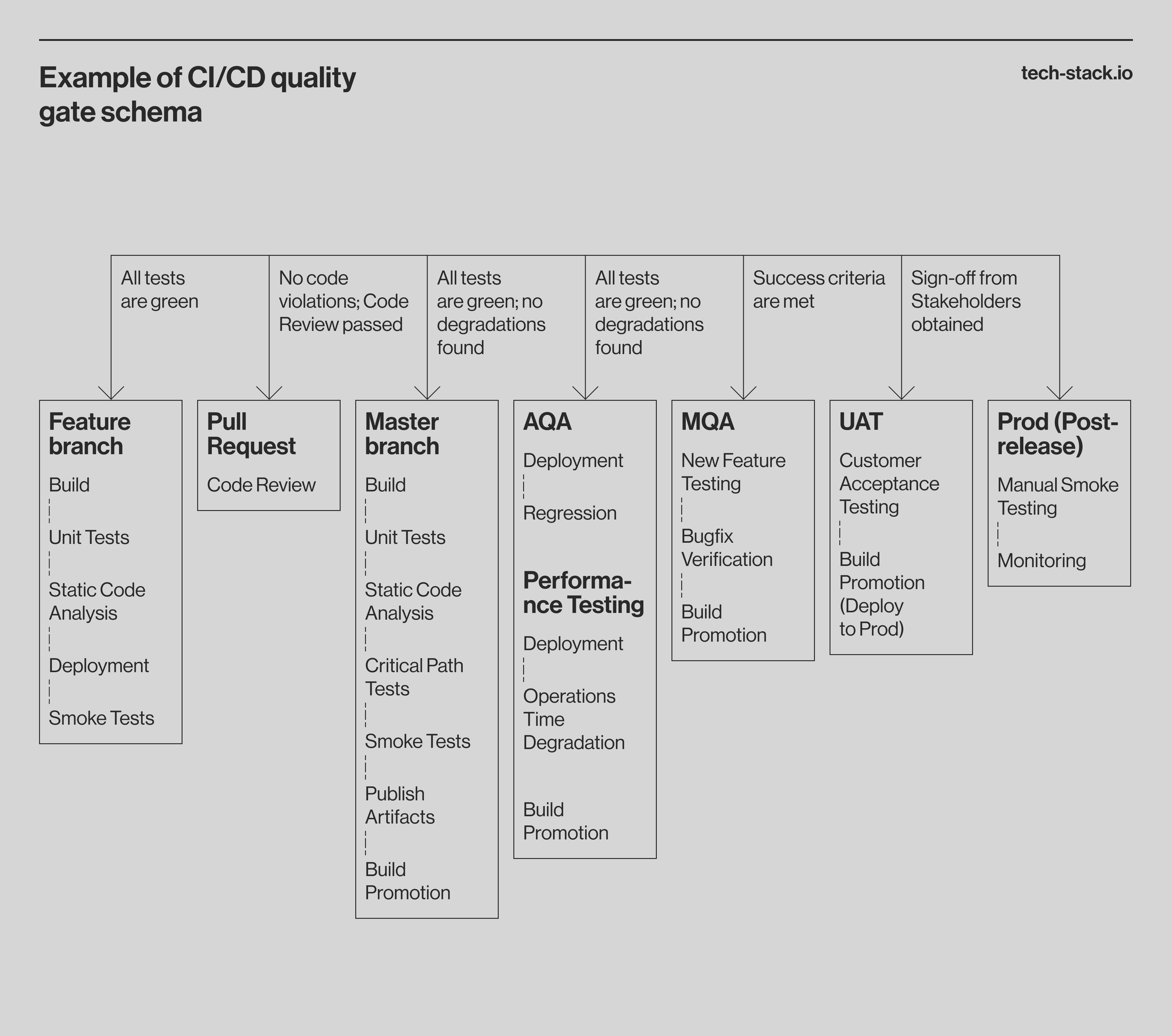 Example of CI/CD quality gate schema

tech-stack.io

All tests are green

No code violations; Code Review passed

All tests are green; no degradations found

All tests are green; no degradations found

Success criteria are met

Sign-off from Stakeholders obtained

Feature branch

Build

Unit Tests

Static Code Analysis

Deployment

Smoke Tests

Pull Request

Code Review

Master branch

Build

Unit Tests

Static Code Analysis

Critical Path Tests

Smoke Tests

Publish Artifacts

Build Promotion

AQA

Deployment

Regression

Performance Testing

Deployment

Operations Time Degradation

Build Promotion

MQA

New Feature Testing

Bugfix Verification

Build Promotion

UAT

Customer Acceptance Testing

Build Promotion (Deploy to Prod)

Prod (Post-release)

Manual Smoke Testing

Monitoring